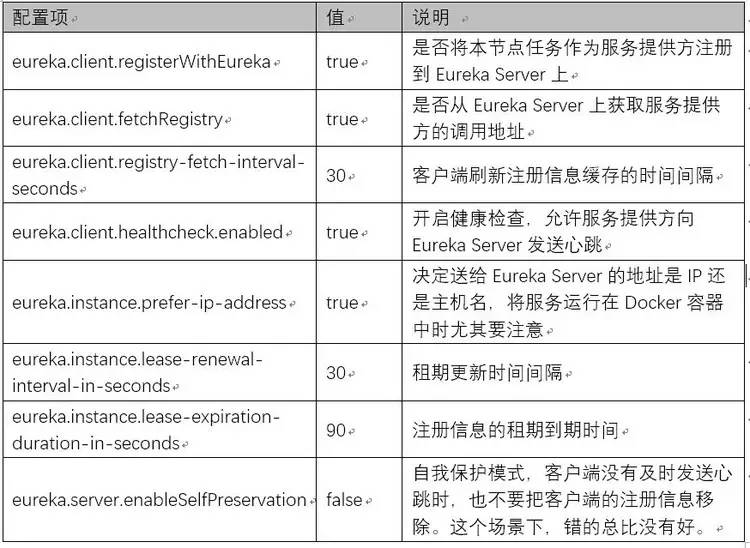 | 配置项 | 值 | 说明 |
|---|---|---|
| eureka.client.registerWithEureka | true | 是否将本节点任务作为服务提供方注册到 Eureka Server 上 |
| eureka.client.fetchRegistry | true | 是否从 Eureka Server 上获取服务提供方的调用地址 |
| eureka.client.registry-fetch-interval-seconds | 30 | 客户端刷新注册信息缓存的时间间隔 |
| eureka.client.healthcheck.enabled | true | 开启健康检查，允许服务提供方向 Eureka Server 发送心跳 |
| eureka.instance.prefer-ip-address | true | 决定送给 Eureka Server 的地址是 IP 还是主机名，将服务运行在 Docker 容器中时尤其要注意 |
| eureka.instance.lease-renewal-interval-in-seconds | 30 | 租期更新时间间隔 |
| eureka.instance.lease-expiration-duration-in-seconds | 90 | 注册信息的租期到期时间 |
| eureka.server.enableSelfPreservation | false | 自我保护模式，客户端没有及时发送心跳时，也不要把客户端的注册信息移除。这个场景下，错的总比没有好。 |